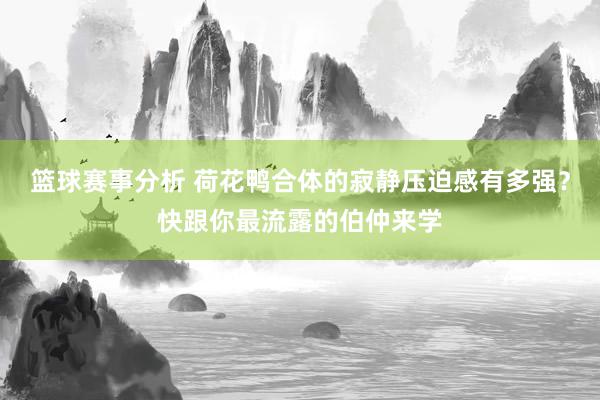 篮球赛事分析 荷花鸭合体的寂静压迫感有多强？快跟你最流露的伯仲来学